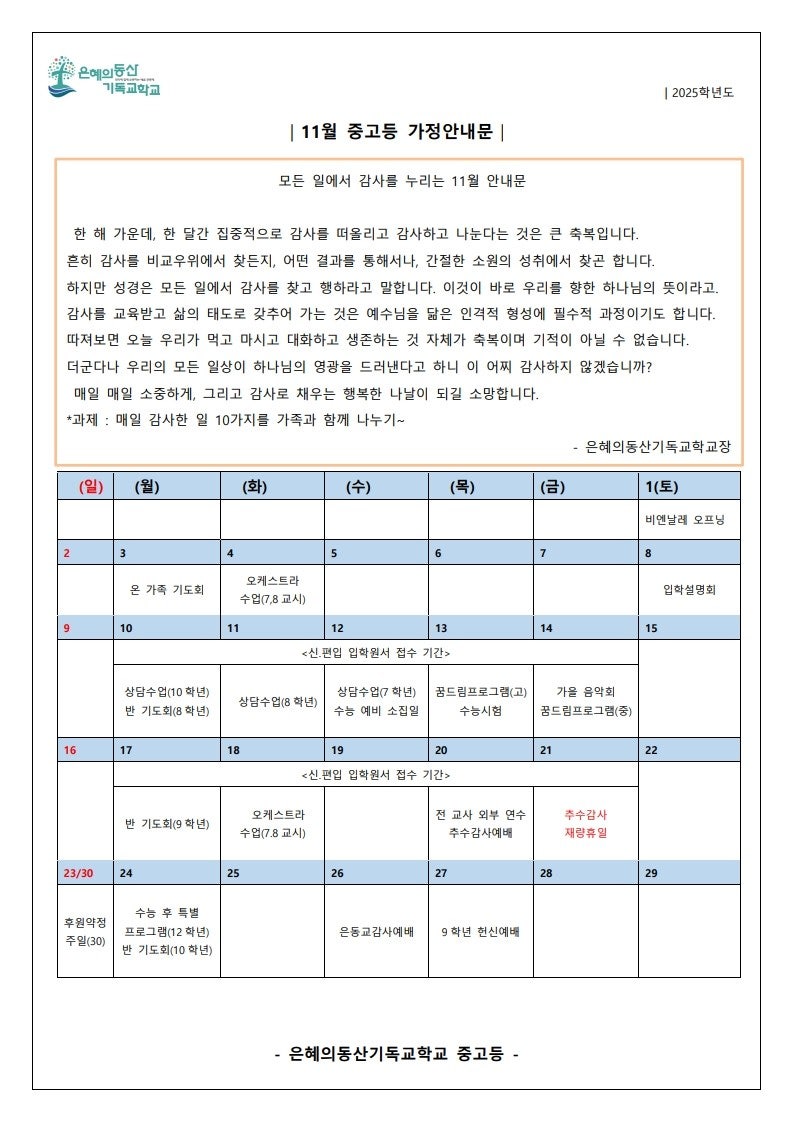 은혜의동산 기독교학교

| 2025학년도

| 11월 중고등 가정안내문 |

모든 일에서 감사를 누리는 11월 안내문

한 해 가운데, 한 달간 집중적으로 감사를 떠올리고 감사하고 나눈다는 것은 큰 축복입니다. 흔히 감사를 비교우위에서 찾든지, 어떤 결과를 통해서나, 간절한 소원의 성취에서 찾곤 합니다. 하지만 성경은 모든 일에서 감사를 찾고 행하라고 말합니다. 이것이 바로 우리를 향한 하나님의 뜻이라고. 감사를 교육받고 삶의 태도로 갖추어 가는 것은 예수님을 닮은 인격적 형성에 필수적 과정이기도 합니다. 따져보면 오늘 우리가 먹고 마시고 대화하고 생존하는 것 자체가 축복이며 기적이 아닐 수 없습니다. 더군다나 우리의 모든 일상이 하나님의 영광을 드러낸다고 하니 이 어찌 감사하지 않겠습니까?
매일 매일 소중하게, 그리고 감사로 채우는 행복한 나날이 되길 소망합니다.
*과제 : 매일 감사한 일 10가지를 가족과 함께 나누기~

- 은혜의동산기독교학교장

| (일) | (월) | (화) | (수) | (목) | (금) | 1(토) |
|---|---|---|---|---|---|---|
| | | | | | | 비엔날레 오프닝 |
| 2 | 3 | 4 | 5 | 6 | 7 | 8 |
| | 온 가족 기도회 | 오케스트라 수업(7,8 교시) | | | | 입학설명회 |
| 9 | 10 | 11 | 12 | 13 | 14 | 15 |
| | <신.편입 입학원서 접수 기간> | | | | | |
| | 상담수업(10 학년) 반 기도회(8 학년) | 상담수업(8 학년) | 상담수업(7 학년) 수능 예비 소집일 | 꿈드림프로그램(고) 수능시험 | 가을 음악회 꿈드림프로그램(중) | |
| 16 | 17 | 18 | 19 | 20 | 21 | 22 |
| | <신.편입 입학원서 접수 기간> | | | | | |
| | 반 기도회(9 학년) | 오케스트라 수업(7.8 교시) | | 전 교사 외부 연수 추수감사예배 | 추수감사 재량휴일 | |
| 23/30 | 24 | 25 | 26 | 27 | 28 | 29 |
| 후원약정 주일(30) | 수능 후 특별 프로그램(12 학년) 반 기도회(10 학년) | | 은동교감사예배 | 9 학년 헌신예배 | | |

- 은혜의동산기독교학교 중고등 -